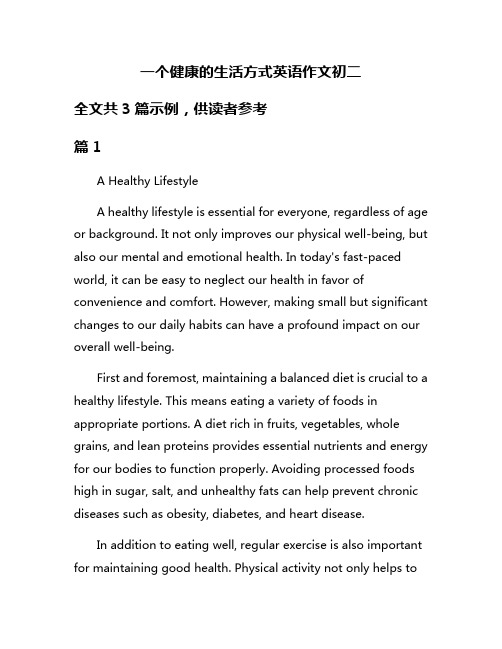 一个健康的生活方式英语作文初二

全文共 3 篇示例，供读者参考

篇 1

A Healthy Lifestyle

A healthy lifestyle is essential for everyone, regardless of age or background. It not only improves our physical well-being, but also our mental and emotional health. In today's fast-paced world, it can be easy to neglect our health in favor of convenience and comfort. However, making small but significant changes to our daily habits can have a profound impact on our overall well-being.

First and foremost, maintaining a balanced diet is crucial to a healthy lifestyle. This means eating a variety of foods in appropriate portions. A diet rich in fruits, vegetables, whole grains, and lean proteins provides essential nutrients and energy for our bodies to function properly. Avoiding processed foods high in sugar, salt, and unhealthy fats can help prevent chronic diseases such as obesity, diabetes, and heart disease.

In addition to eating well, regular exercise is also important for maintaining good health. Physical activity not only helps to